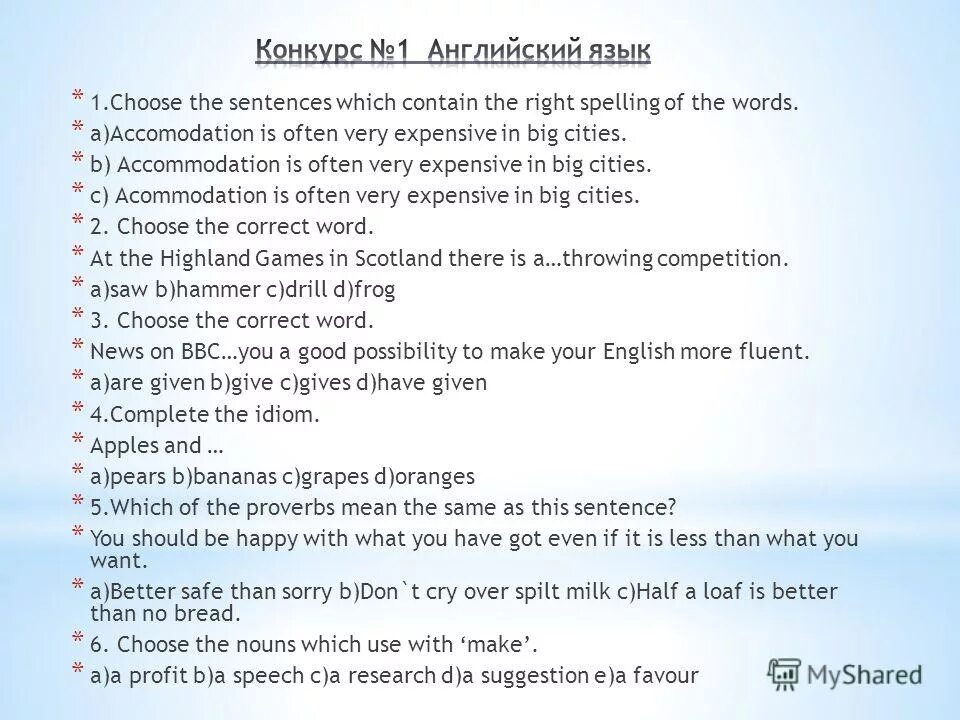 Конкурс №1 Английский язык

* 1.Choose the sentences which contain the right spelling of the words.
* a)Accomodation is often very expensive in big cities.
* b) Accommodation is often very expensive in big cities.
* c) Acommodation is often very expensive in big cities.
* 2. Choose the correct word.
* At the Highland Games in Scotland there is a…throwing competition.
* a)saw b)hammer c)drill d)frog
* 3. Choose the correct word.
* News on BBC…you a good possibility to make your English more fluent.
* a)are given b)give c)gives d)have given
* 4.Complete the idiom.
* Apples and …
* a)pears b)bananas c)grapes d)oranges
* 5.Which of the proverbs mean the same as this sentence?
* You should be happy with what you have got even if it is less than what you want.
* a)Better safe than sorry b)Don`t cry over spilt milk c)Half a loaf is better than no bread.
* 6. Choose the nouns which use with ‘make’.
* a)a profit b)a speech c)a research d)a suggestion e)a favour

MyShared